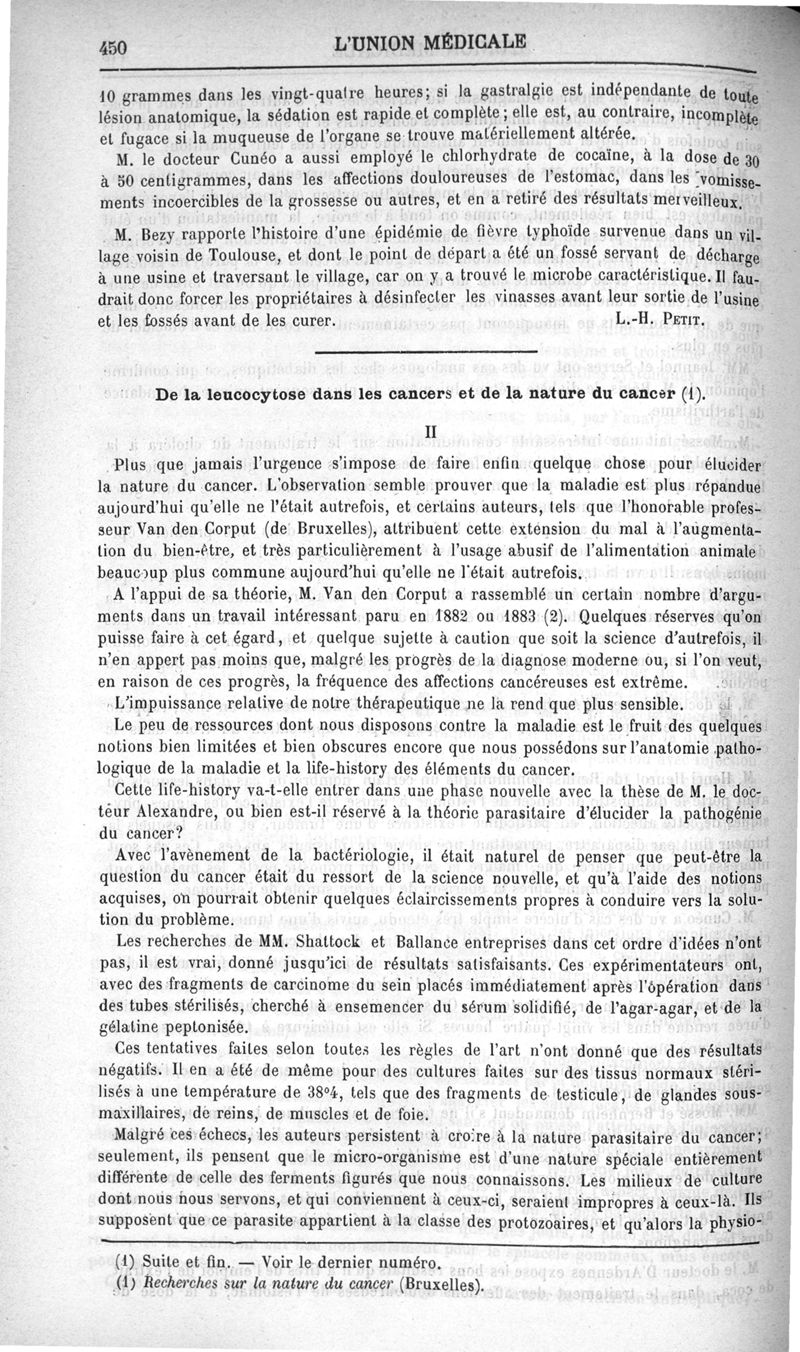 450 L'UNION MÉDICALE

10 grammes dans les vingt-quatre heures; si la gastralgie est indépendante de toute lésion anatomique, la sédation est rapide et complète; elle est, au contraire, incomplète et fugace si la muqueuse de l'organe se trouve matériellement altérée.

M. le docteur Cunéo a aussi employé le chlorhydrate de cocaïne, à la dose de 30 à 50 centigrammes, dans les affections douloureuses de l'estomac, dans les vomissements incoercibles de la grossesse ou autres, et en a retiré des résultats merveilleux.

M. Bezy rapporte l'histoire d'une épidémie de fièvre typhoïde survenue dans un village voisin de Toulouse, et dont le point de départ a été un fossé servant de décharge à une usine et traversant le village, car on y a trouvé le microbe caractéristique. Il faudrait donc forcer les propriétaires à désinfecter les vinasses avant leur sortie de l'usine et les fossés avant de les curer. L.-H. PETIT.

De la leucocytose dans les cancers et de la nature du cancer (1).

II

Plus que jamais l'urgence s'impose de faire enfin quelque chose pour élucider la nature du cancer. L'observation semble prouver que la maladie est plus répandue aujourd'hui qu'elle ne l'était autrefois, et certains auteurs, tels que l'honorable professeur Van den Corput (de Bruxelles), attribuent cette extension du mal à l'augmentation du bien-être, et très particulièrement à l'usage abusif de l'alimentation animale beaucoup plus commune aujourd'hui qu'elle ne l'était autrefois.

A l'appui de sa théorie, M. Van den Corput a rassemblé un certain nombre d'arguments dans un travail intéressant paru en 1882 ou 1883 (2). Quelques réserves qu'on puisse faire à cet égard, et quelque sujette à caution que soit la science d'autrefois, il n'en appert pas moins que, malgré les progrès de la diagnose moderne ou, si l'on veut, en raison de ces progrès, la fréquence des affections cancéreuses est extrême.

L'impuissance relative de notre thérapeutique ne la rend que plus sensible.

Le peu de ressources dont nous disposons contre la maladie est le fruit des quelques notions bien limitées et bien obscures encore que nous possédons sur l'anatomie pathologique de la maladie et la life-history des éléments du cancer.

Cette life-history va-t-elle entrer dans une phase nouvelle avec la thèse de M. le docteur Alexandre, ou bien est-il réservé à la théorie parasitaire d'élucider la pathogénie du cancer?

Avec l'avènement de la bactériologie, il était naturel de penser que peut-être la question du cancer était du ressort de la science nouvelle, et qu'à l'aide des notions acquises, on pourrait obtenir quelques éclaircissements propres à conduire vers la solution du problème.

Les recherches de MM. Shattock et Ballance entreprises dans cet ordre d'idées n'ont pas, il est vrai, donné jusqu'ici de résultats satisfaisants. Ces expérimentateurs ont, avec des fragments de carcinome du sein placés immédiatement après l'opération dans des tubes stérilisés, cherché à ensemencer du sérum solidifié, de l'agar-agar, et de la gélatine peptonisée.

Ces tentatives faites selon toutes les règles de l'art n'ont donné que des résultats négatifs. Il en a été de même pour des cultures faites sur des tissus normaux stérilisés à une température de 38°4, tels que des fragments de testicule, de glandes sous-maxillaires, de reins, de muscles et de foie.

Malgré ces échecs, les auteurs persistent à croire à la nature parasitaire du cancer; seulement, ils pensent que le micro-organisme est d'une nature spéciale entièrement différente de celle des ferments figurés que nous connaissons. Les milieux de culture dont nous nous servons, et qui conviennent à ceux-ci, seraient impropres à ceux-là. Ils supposent que ce parasite appartient à la classe des protozoaires, et qu'alors la physio-

(1) Suite et fin. — Voir le dernier numéro.
(1) Recherches sur la nature du cancer (Bruxelles).